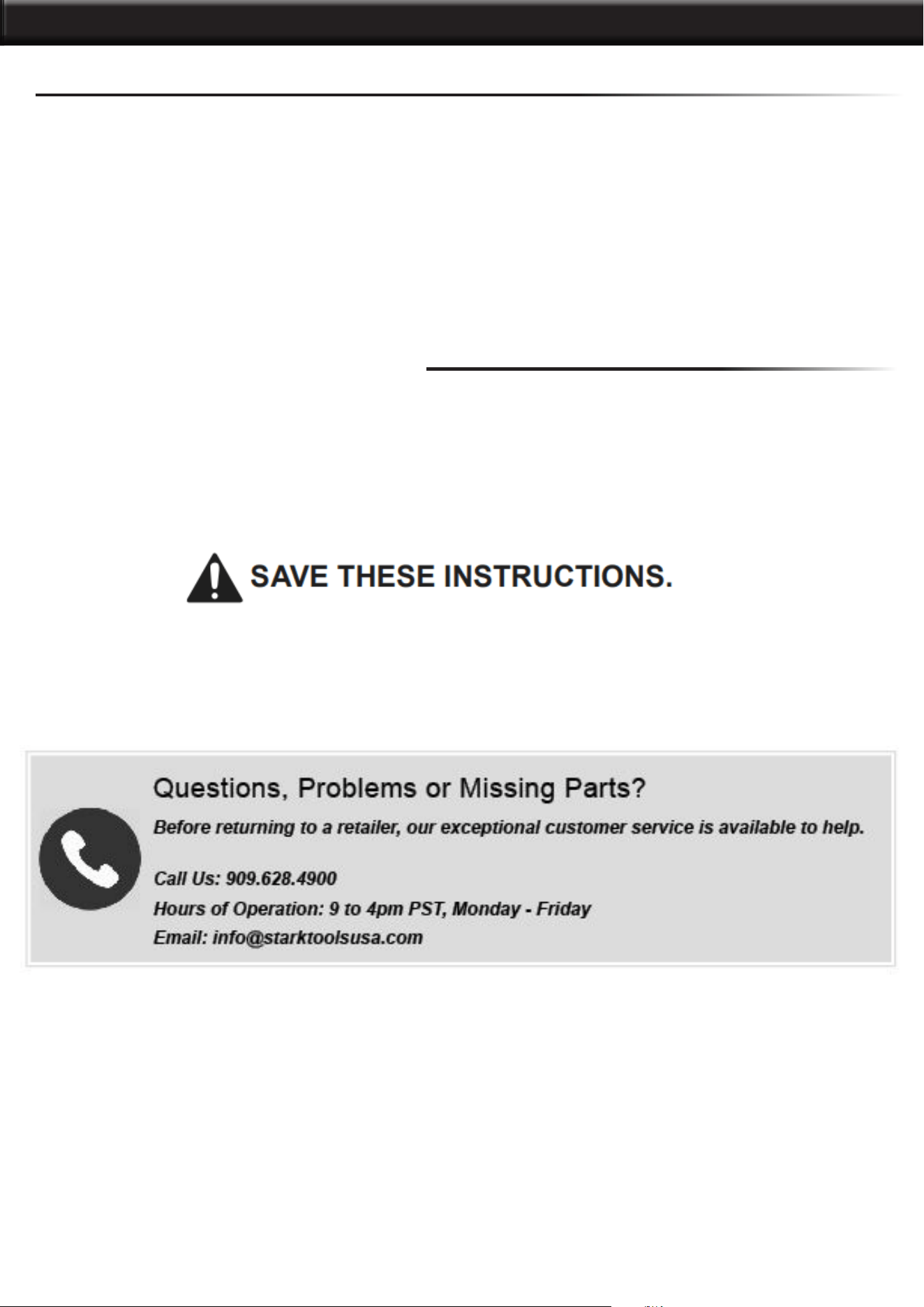 SAVE THESE INSTRUCTIONS.

Questions, Problems or Missing Parts?

Before returning to a retailer, our exceptional customer service is available to help.

Call Us: 909.628.4900
Hours of Operation: 9 to 4pm PST, Monday - Friday
Email: info@starktoolsusa.com